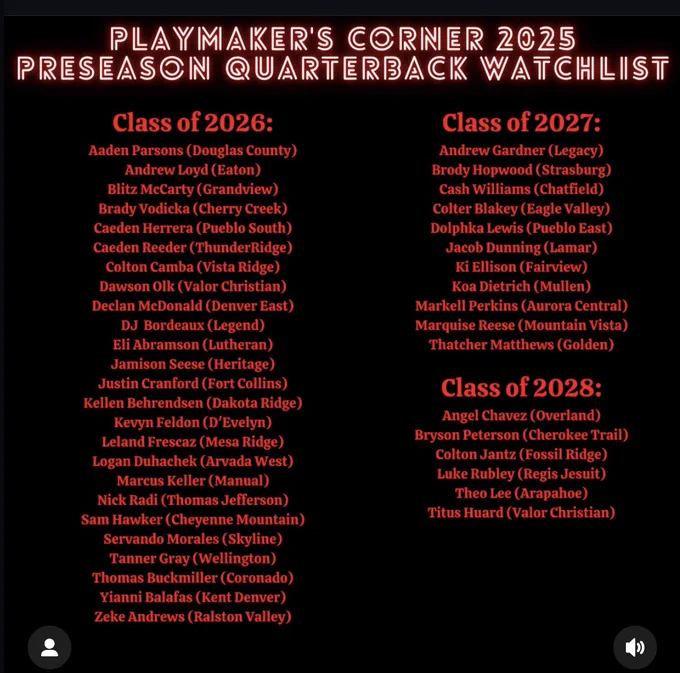 PLAYMAKER'S CORNER 2025
PRESEASON QUARTERBACK WATCHLIST

Class of 2026:
Aaden Parsons (Douglas County)
Andrew Loyd (Eaton)
Blitz McCarty (Grandview)
Brady Vodicka (Cherry Creek)
Caeden Herrera (Pueblo South)
Caeden Reeder (ThunderRidge)
Colton Camba (Vista Ridge)
Dawson Olk (Valor Christian)
Declan McDonald (Denver East)
DJ Bordeaux (Legend)
Eli Abramson (Lutheran)
Jamison Seese (Heritage)
Justin Cranford (Fort Collins)
Kellen Behrendsen (Dakota Ridge)
Kevyn Feldon (D'Evelyn)
Leland Frescaz (Mesa Ridge)
Logan Duhachek (Arvada West)
Marcus Keller (Manual)
Nick Radi (Thomas Jefferson)
Sam Hawker (Cheyenne Mountain)
Servando Morales (Skyline)
Tanner Gray (Wellington)
Thomas Buckmiller (Coronado)
Yianni Balafas (Kent Denver)
Zeke Andrews (Ralston Valley)

Class of 2027:
Andrew Gardner (Legacy)
Brody Hopwood (Strasburg)
Cash Williams (Chatfield)
Colter Blakey (Eagle Valley)
Dolphka Lewis (Pueblo East)
Jacob Dunning (Lamar)
Ki Ellison (Fairview)
Koa Dietrich (Mullen)
Markell Perkins (Aurora Central)
Marquise Reese (Mountain Vista)
Thatcher Matthews (Golden)

Class of 2028:
Angel Chavez (Overland)
Bryson Peterson (Cherokee Trail)
Colton Jantz (Fossil Ridge)
Luke Rubley (Regis Jesuit)
Theo Lee (Arapahoe)
Titus Huard (Valor Christian)